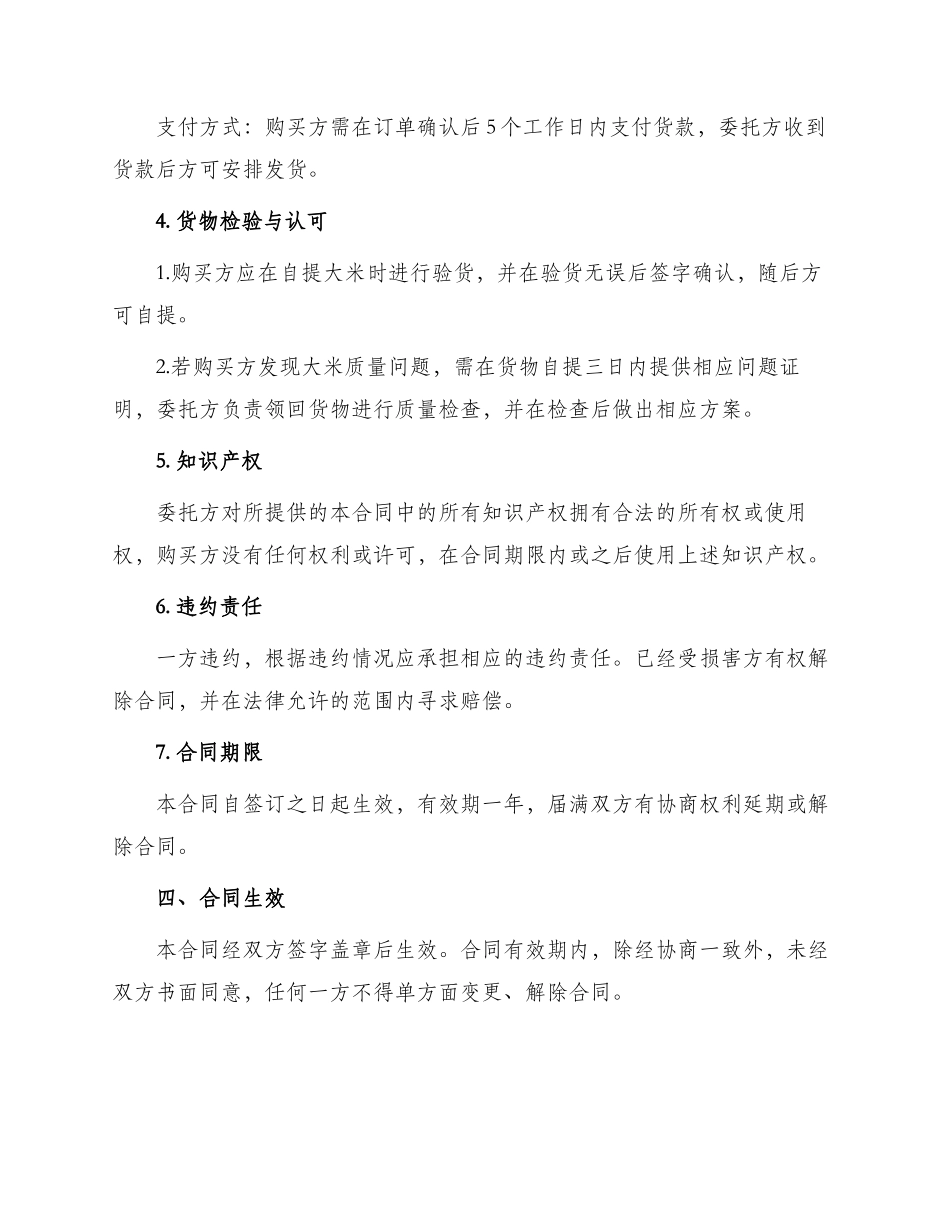 支付方式：购买方需在订单确认后5个工作日内支付货款，委托方收到货款后方可安排发货。

4. 货物检验与认可

1.购买方应在自提大米时进行验货，并在验货无误后签字确认，随后方可自提。

2.若购买方发现大米质量问题，需在货物自提三日内提供相应问题证明，委托方负责领回货物进行质量检查，并在检查后做出相应方案。

5. 知识产权

委托方对所提供的本合同中的所有知识产权拥有合法的所有权或使用权，购买方没有任何权利或许可，在合同期限内或之后使用上述知识产权。

6. 违约责任

一方违约，根据违约情况应承担相应的违约责任。已经受损害方有权解除合同，并在法律允许的范围内寻求赔偿。

7. 合同期限

本合同自签订之日起生效，有效期一年，届满双方有协商权利延期或解除合同。

四、合同生效

本合同经双方签字盖章后生效。合同有效期内，除经协商一致外，未经双方书面同意，任何一方不得单方面变更、解除合同。